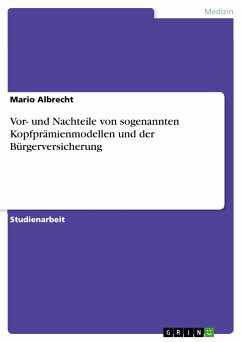 Medizin

Mario Albrecht

Vor- und Nachteile von sogenannten Kopfprämienmodellen und der Bürgerversicherung

Studienarbeit

GRIN